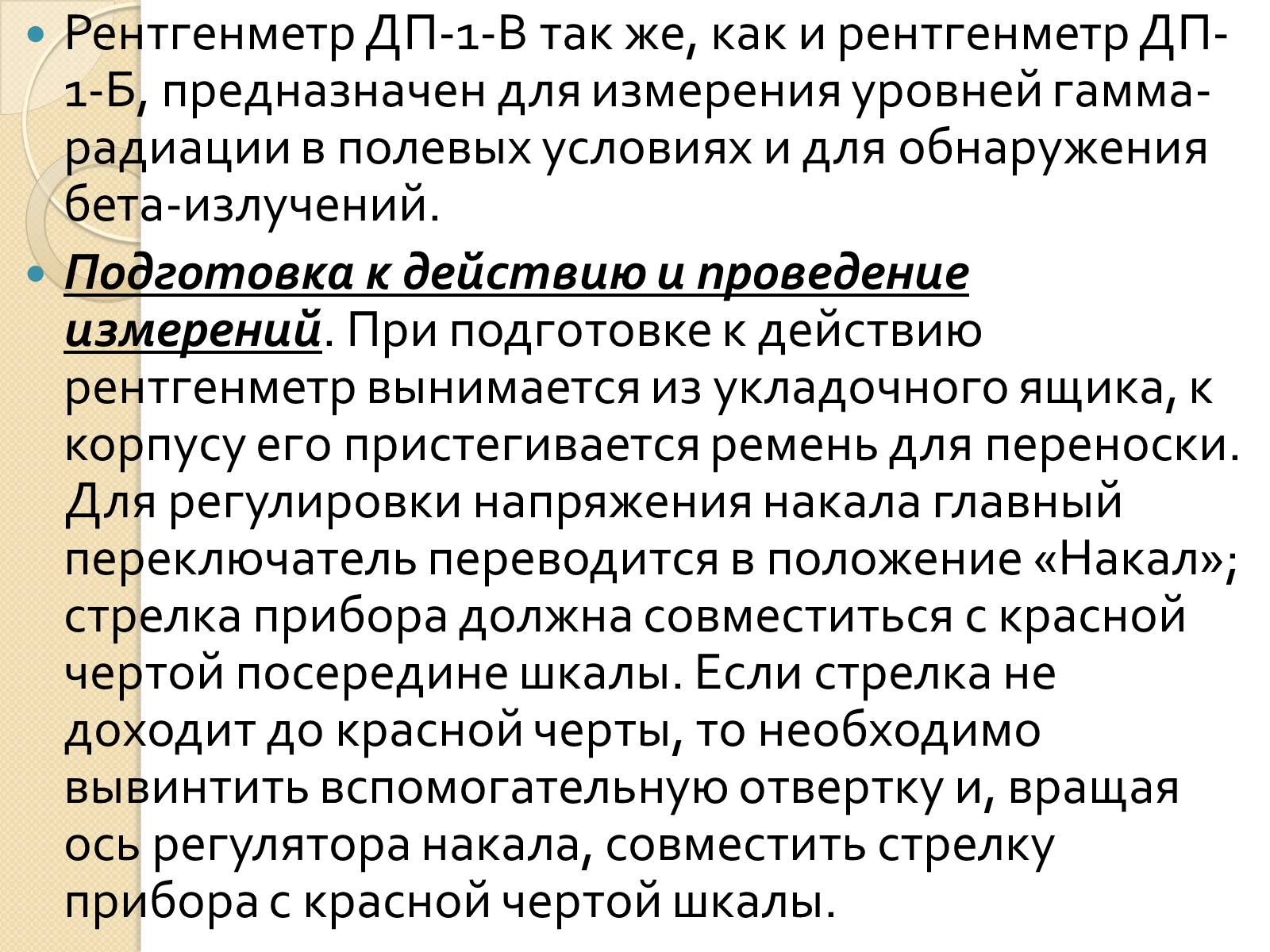 Рентгенметр ДП-1-В так же, как и рентгенметр ДП-1-Б, предназначен для измерения уровней гамма-радиации в полевых условиях и для обнаружения бета-излучений.

Подготовка к действию и проведение измерений. При подготовке к действию рентгенметр вынимается из укладочного ящика, к корпусу его пристегивается ремень для переноски. Для регулировки напряжения накала главный переключатель переводится в положение «Накал»; стрелка прибора должна совместиться с красной чертой посередине шкалы. Если стрелка не доходит до красной черты, то необходимо вывинтить вспомогательную отвертку и, вращая ось регулятора накала, совместить стрелку прибора с красной чертой шкалы.